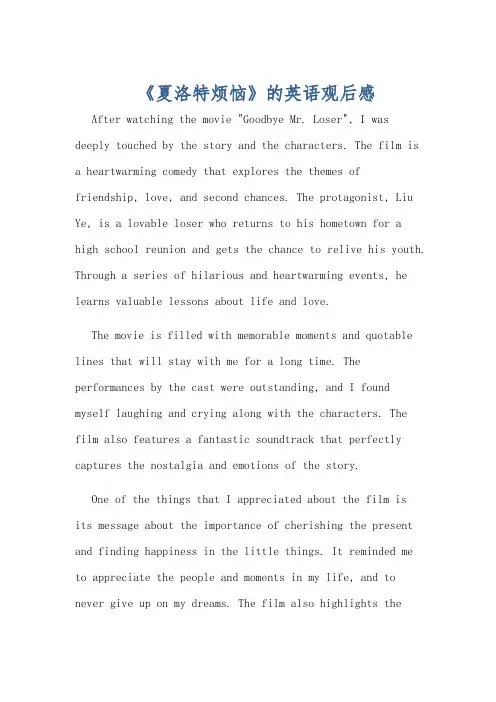 《夏洛特烦恼》的英语观后感

After watching the movie "Goodbye Mr. Loser", I was deeply touched by the story and the characters. The film is a heartwarming comedy that explores the themes of friendship, love, and second chances. The protagonist, Liu Ye, is a lovable loser who returns to his hometown for a high school reunion and gets the chance to relive his youth. Through a series of hilarious and heartwarming events, he learns valuable lessons about life and love.

The movie is filled with memorable moments and quotable lines that will stay with me for a long time. The performances by the cast were outstanding, and I found myself laughing and crying along with the characters. The film also features a fantastic soundtrack that perfectly captures the nostalgia and emotions of the story.

One of the things that I appreciated about the film is its message about the importance of cherishing the present and finding happiness in the little things. It reminded me to appreciate the people and moments in my life, and to never give up on my dreams. The film also highlights the